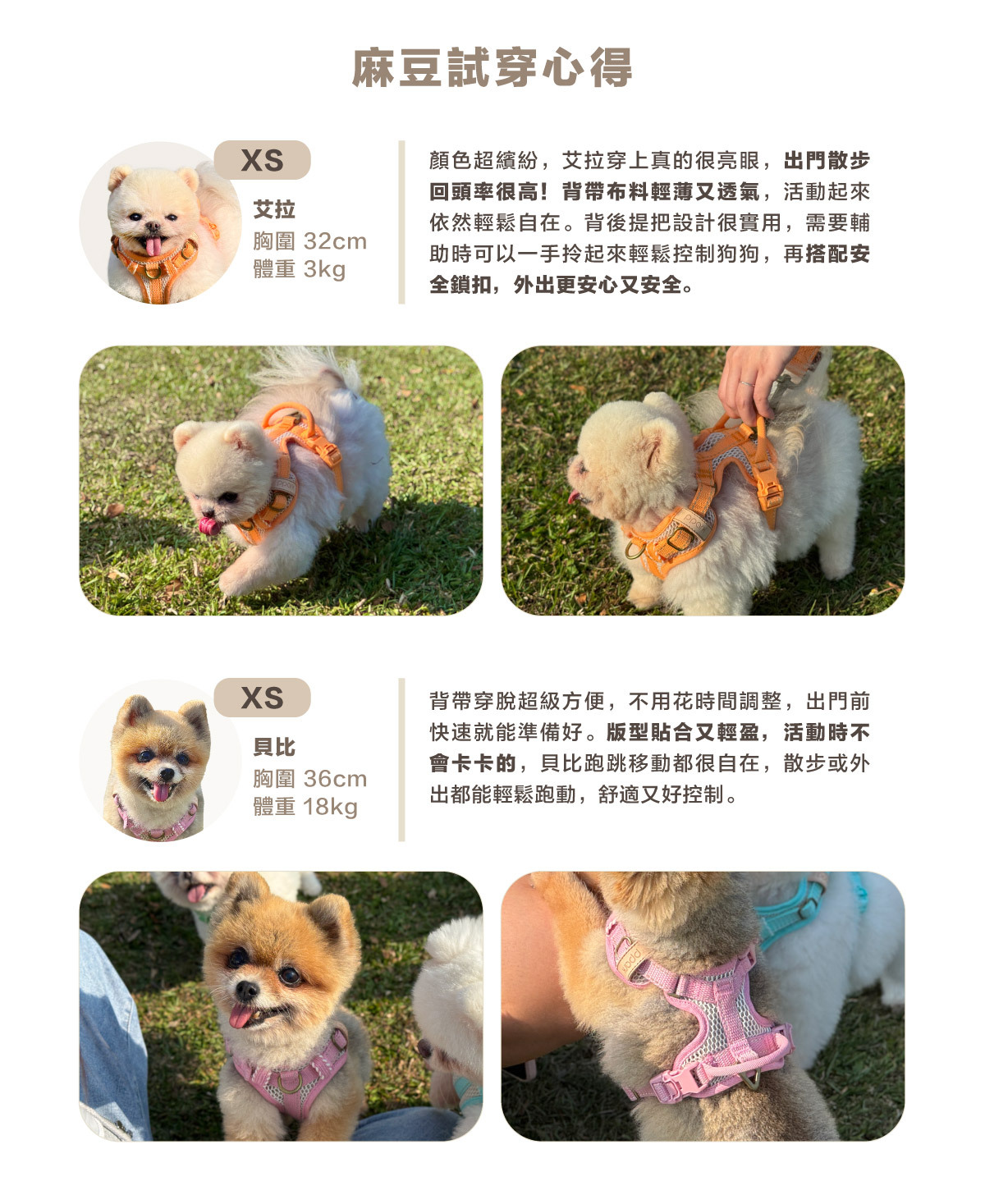 麻豆試穿心得

XS
艾拉
胸圍 32cm
體重 3kg

顏色超繽紛，艾拉穿上真的很亮眼，出門散步回頭率很高！背帶布料輕薄又透氣，活動起來依然輕鬆自在。背後提把設計很實用，需要輔助時可以一手拎起來輕鬆控制狗狗，再搭配安全鎖扣，外出更安心又安全。

XS
貝比
胸圍 36cm
體重 18kg

背帶穿脫超級方便，不用花時間調整，出門前快速就能準備好。版型貼合又輕盈，活動時不會卡卡的，貝比跑跳移動都很自在，散步或外出都能輕鬆跑動，舒適又好控制。